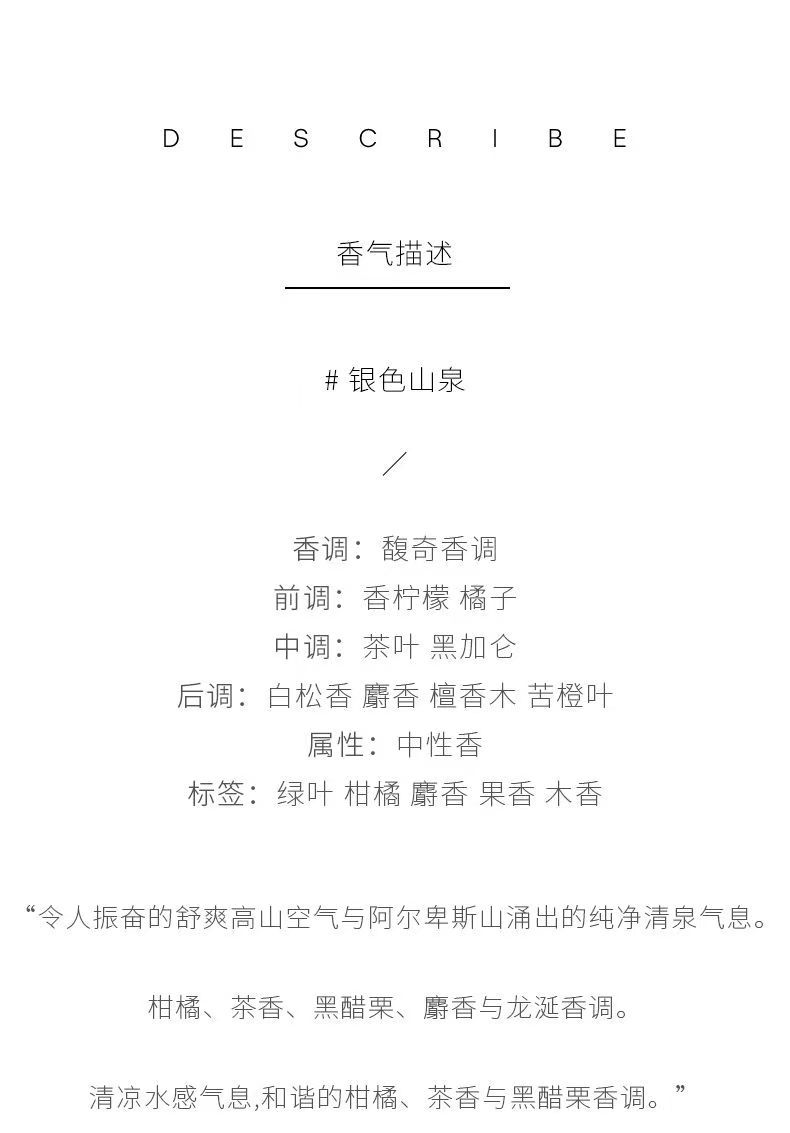 D E S C R I B E

香气描述

# 银色山泉

／

香调：馥奇香调
前调：香柠檬 橘子
中调：茶叶 黑加仑
后调：白松香 麝香 檀香木 苦橙叶
属性：中性香
标签：绿叶 柑橘 麝香 果香 木香

“令人振奋的舒爽高山空气与阿尔卑斯山涌出的纯净清泉气息。

柑橘、茶香、黑醋栗、麝香与龙涎香调。

清凉水感气息,和谐的柑橘、茶香与黑醋栗香调。”